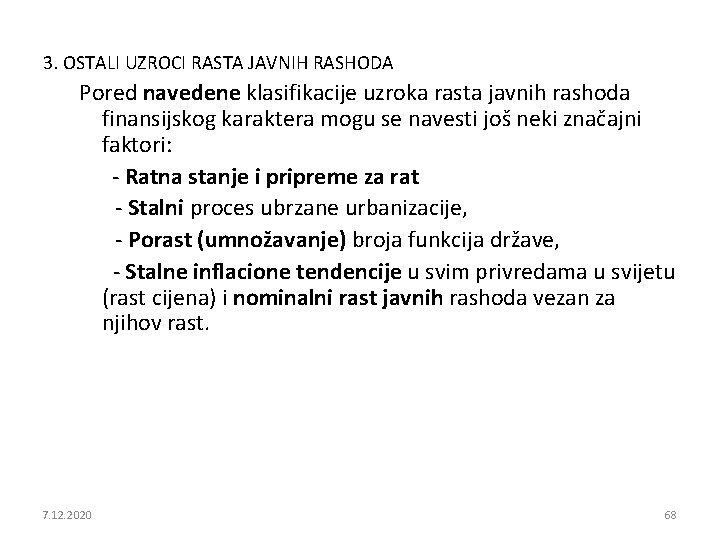 3. OSTALI UZROCI RASTA JAVNIH RASHODA

Pored navedene klasifikacije uzroka rasta javnih rashoda finansijskog karaktera mogu se navesti još neki značajni faktori:

- Ratna stanje i pripreme za rat

- Stalni proces ubrzane urbanizacije,

- Porast (umnožavanje) broja funkcija države,

- Stalne inflacione tendencije u svim privredama u svijetu (rast cijena) i nominalni rast javnih rashoda vezan za njihov rast.

7.12.2020

68